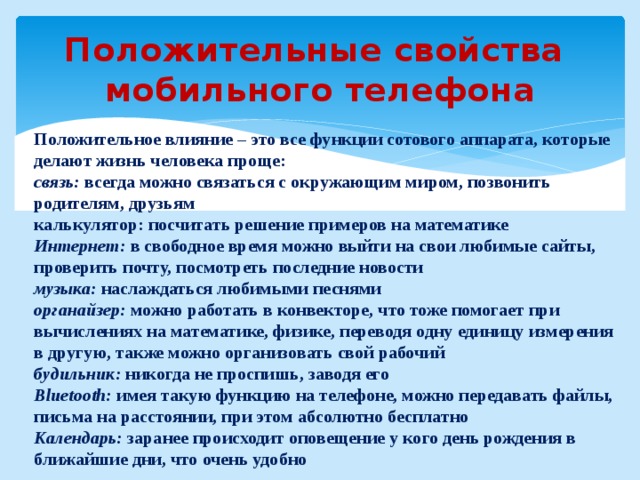 Положительные свойства мобильного телефона

Положительное влияние – это все функции сотового аппарата, которые делают жизнь человека проще:
связь: всегда можно связаться с окружающим миром, позвонить родителям, друзьям
калькулятор: посчитать решение примеров на математике
Интернет: в свободное время можно выйти на свои любимые сайты, проверить почту, посмотреть последние новости
музыка: наслаждаться любимыми песнями
органайзер: можно работать в конвекторе, что тоже помогает при вычислениях на математике, физике, переводя одну единицу измерения в другую, также можно организовать свой рабочий
будильник: никогда не проспишь, заводя его
Bluetooth: имея такую функцию на телефоне, можно передавать файлы, письма на расстоянии, при этом абсолютно бесплатно
Календарь: заранее происходит оповещение у кого день рождения в ближайшие дни, что очень удобно